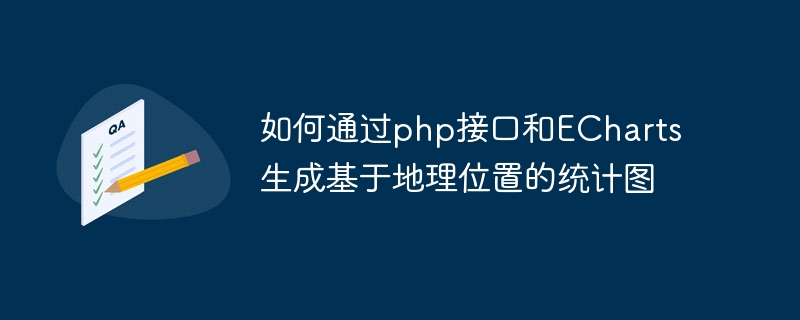 QA

如何通过php接口和ECharts生成基于地理位置的统计图